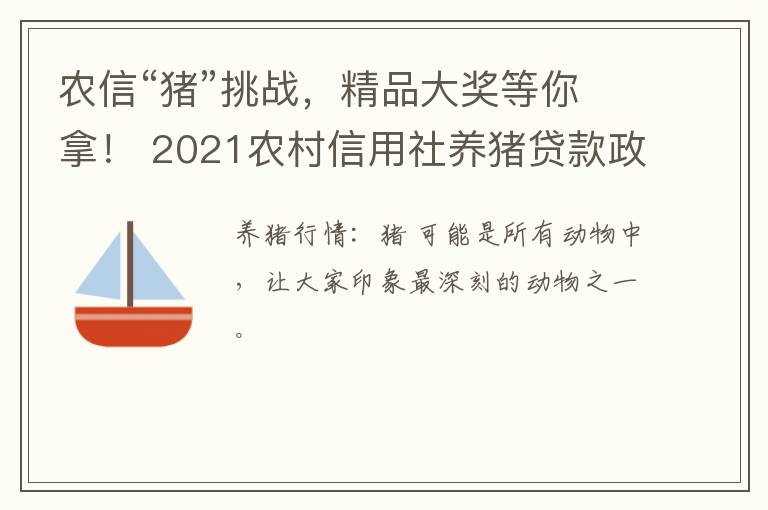 农信“猪”挑战，精品大奖等你拿！ 2021农村信用社养猪贷款政

养猪行情：猪可能是所有动物中，让大家印象最深刻的动物之一。